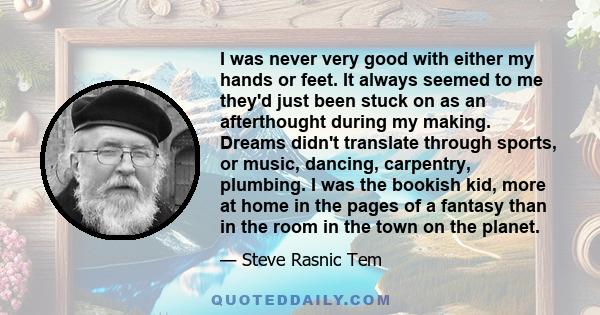 I was never very good with either my hands or feet. It always seemed to me they'd just been stuck on as an afterthought during my making. Dreams didn't translate through sports, or music, dancing, carpentry, plumbing. I was the bookish kid, more at home in the pages of a fantasy than in the room in the town on the planet.

— Steve Rasnic Tem

QUOTEDDAILY.COM